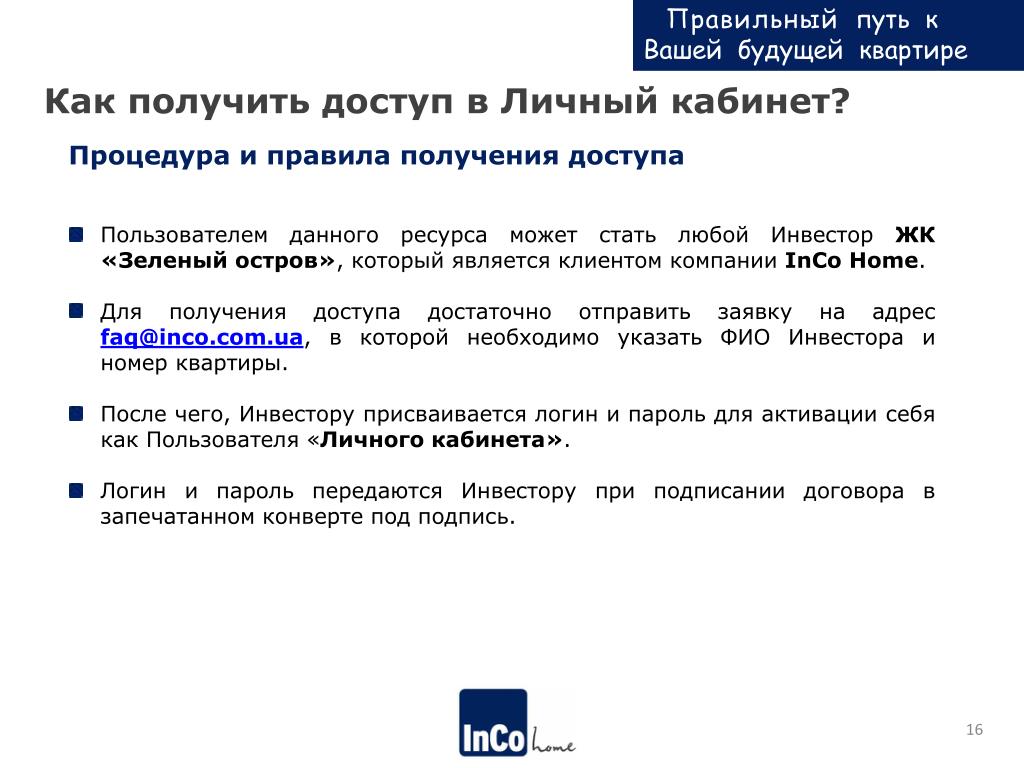 Правильный путь к Вашей будущей квартире

Как получить доступ в Личный кабинет?

Процедура и правила получения доступа

Пользователем данного ресурса может стать любой Инвестор ЖК «Зеленый остров», который является клиентом компании InCo Home.

Для получения доступа достаточно отправить заявку на адрес faq@inco.com.ua, в которой необходимо указать ФИО Инвестора и номер квартиры.

После чего, Инвестору присваивается логин и пароль для активации себя как Пользователя «Личного кабинета».

Логин и пароль передаются Инвестору при подписании договора в запечатанном конверте под подпись.

InCo home

16